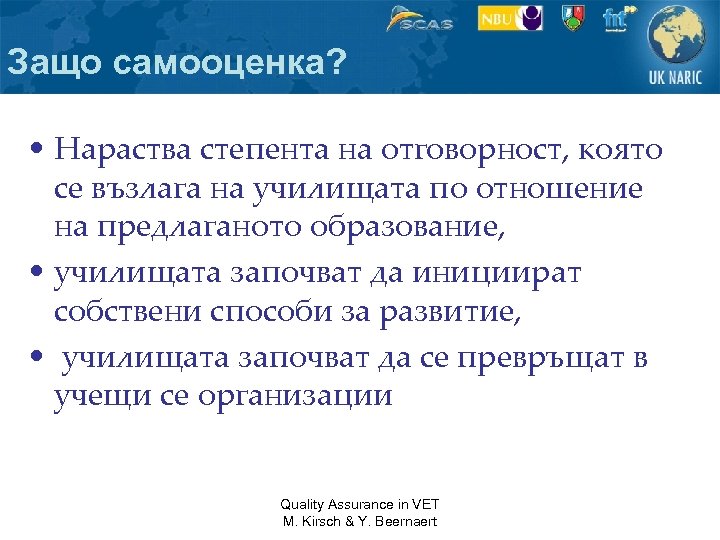 SCAS NBU fnt UK NARIC

Защо самооценка?

• Нараства степента на отговорност, която се възлага на училищата по отношение на предлаганото образование,
• училищата започват да инициират собствени способи за развитие,
• училищата започват да се превръщат в учещи се организации

Quality Assurance in VET
M. Kirsch & Y. Beernaert